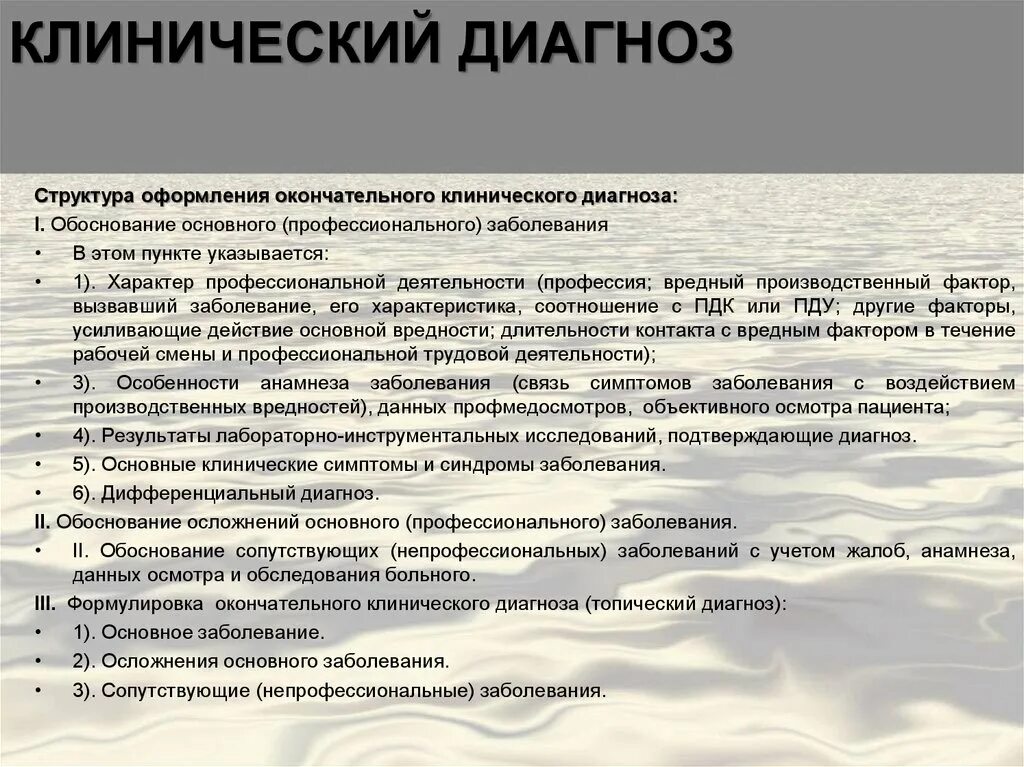 КЛИНИЧЕСКИЙ ДИАГНОЗ

Структура оформления окончательного клинического диагноза:

I. Обоснование основного (профессионального) заболевания

• В этом пункте указывается:

• 1). Характер профессиональной деятельности (профессия; вредный производственный фактор, вызвавший заболевание, его характеристика, соотношение с ПДК или ПДУ; другие факторы, усиливающие действие основной вредности; длительности контакта с вредным фактором в течение рабочей смены и профессиональной трудовой деятельности);

• 3). Особенности анамнеза заболевания (связь симптомов заболевания с воздействием производственных вредностей), данных профмедосмотров, объективного осмотра пациента;

• 4). Результаты лабораторно-инструментальных исследований, подтверждающие диагноз.

• 5). Основные клинические симптомы и синдромы заболевания.

• 6). Дифференциальный диагноз.

II. Обоснование осложнений основного (профессионального) заболевания.

• II. Обоснование сопутствующих (непрофессиональных) заболеваний с учетом жалоб, анамнеза, данных осмотра и обследования больного.

III. Формулировка окончательного клинического диагноза (топический диагноз):

• 1). Основное заболевание.

• 2). Осложнения основного заболевания.

• 3). Сопутствующие (непрофессиональные) заболевания.